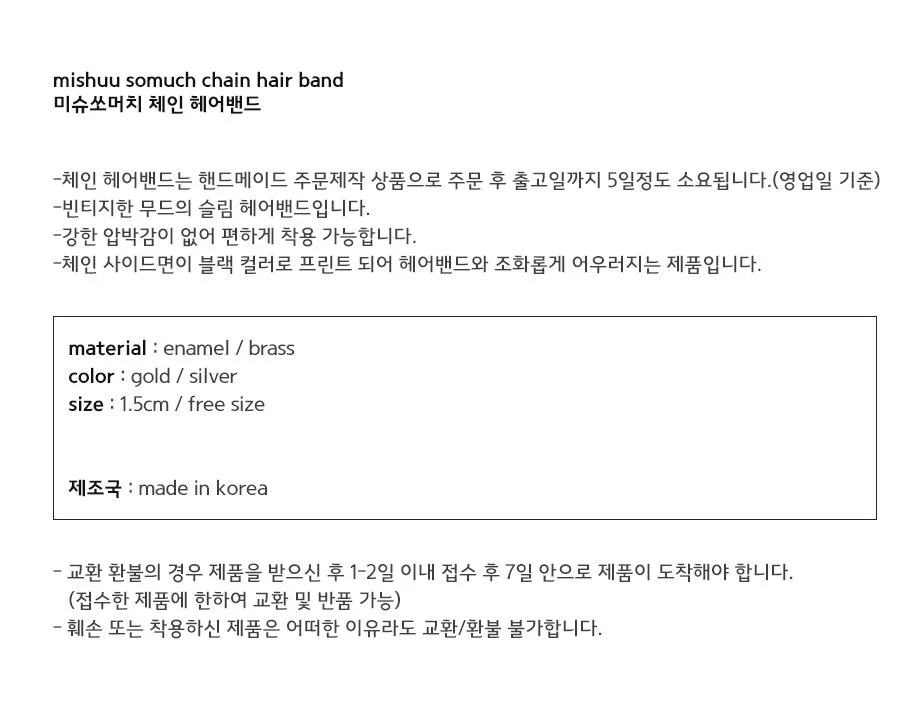 mishuu somuch chain hair band
미슈쏘머치 체인 헤어밴드

-체인 헤어밴드는 핸드메이드 주문제작 상품으로 주문 후 출고일까지 5일정도 소요됩니다.(영업일 기준)
-빈티지한 무드의 슬림 헤어밴드입니다.
-강한 압박감이 없어 편하게 착용 가능합니다.
-체인 사이드면이 블랙 컬러로 프린트 되어 헤어밴드와 조화롭게 어우러지는 제품입니다.

material : enamel / brass
color : gold / silver
size : 1.5cm / free size

제조국 : made in korea

- 교환 환불의 경우 제품을 받으신 후 1-2일 이내 접수 후 7일 안으로 제품이 도착해야 합니다.
(접수한 제품에 한하여 교환 및 반품 가능)
- 훼손 또는 착용하신 제품은 어떠한 이유라도 교환/환불 불가합니다.